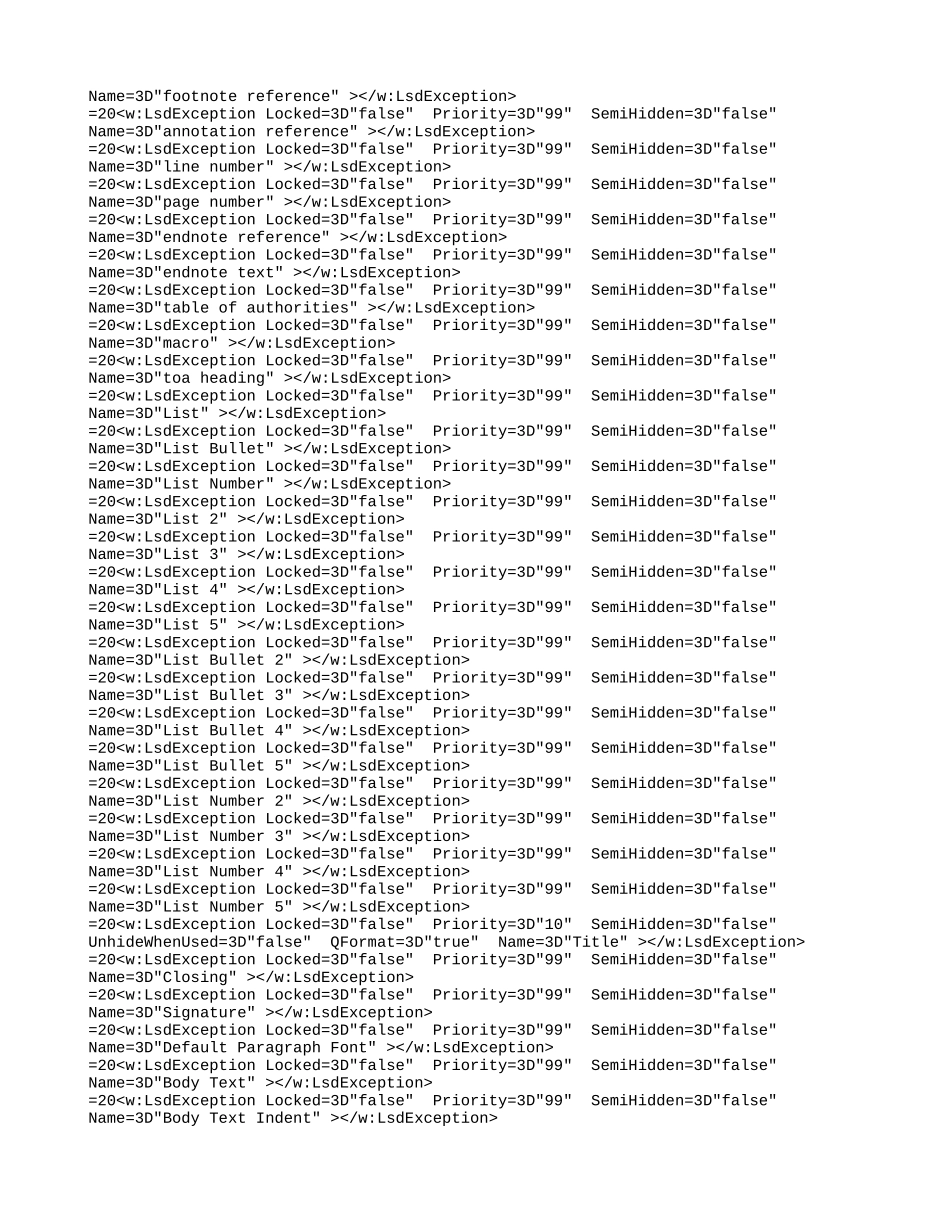 Name=3D"footnote reference" ></w:LsdException>
=20<w:LsdException Locked=3D"false"  Priority=3D"99"  SemiHidden=3D"false"
Name=3D"annotation reference" ></w:LsdException>
=20<w:LsdException Locked=3D"false"  Priority=3D"99"  SemiHidden=3D"false"
Name=3D"line number" ></w:LsdException>
=20<w:LsdException Locked=3D"false"  Priority=3D"99"  SemiHidden=3D"false"
Name=3D"page number" ></w:LsdException>
=20<w:LsdException Locked=3D"false"  Priority=3D"99"  SemiHidden=3D"false"
Name=3D"endnote reference" ></w:LsdException>
=20<w:LsdException Locked=3D"false"  Priority=3D"99"  SemiHidden=3D"false"
Name=3D"endnote text" ></w:LsdException>
=20<w:LsdException Locked=3D"false"  Priority=3D"99"  SemiHidden=3D"false"
Name=3D"table of authorities" ></w:LsdException>
=20<w:LsdException Locked=3D"false"  Priority=3D"99"  SemiHidden=3D"false"
Name=3D"macro" ></w:LsdException>
=20<w:LsdException Locked=3D"false"  Priority=3D"99"  SemiHidden=3D"false"
Name=3D"toa heading" ></w:LsdException>
=20<w:LsdException Locked=3D"false"  Priority=3D"99"  SemiHidden=3D"false"
Name=3D"List" ></w:LsdException>
=20<w:LsdException Locked=3D"false"  Priority=3D"99"  SemiHidden=3D"false"
Name=3D"List Bullet" ></w:LsdException>
=20<w:LsdException Locked=3D"false"  Priority=3D"99"  SemiHidden=3D"false"
Name=3D"List Number" ></w:LsdException>
=20<w:LsdException Locked=3D"false"  Priority=3D"99"  SemiHidden=3D"false"
Name=3D"List 2" ></w:LsdException>
=20<w:LsdException Locked=3D"false"  Priority=3D"99"  SemiHidden=3D"false"
Name=3D"List 3" ></w:LsdException>
=20<w:LsdException Locked=3D"false"  Priority=3D"99"  SemiHidden=3D"false"
Name=3D"List 4" ></w:LsdException>
=20<w:LsdException Locked=3D"false"  Priority=3D"99"  SemiHidden=3D"false"
Name=3D"List 5" ></w:LsdException>
=20<w:LsdException Locked=3D"false"  Priority=3D"99"  SemiHidden=3D"false"
Name=3D"List Bullet 2" ></w:LsdException>
=20<w:LsdException Locked=3D"false"  Priority=3D"99"  SemiHidden=3D"false"
Name=3D"List Bullet 3" ></w:LsdException>
=20<w:LsdException Locked=3D"false"  Priority=3D"99"  SemiHidden=3D"false"
Name=3D"List Bullet 4" ></w:LsdException>
=20<w:LsdException Locked=3D"false"  Priority=3D"99"  SemiHidden=3D"false"
Name=3D"List Bullet 5" ></w:LsdException>
=20<w:LsdException Locked=3D"false"  Priority=3D"99"  SemiHidden=3D"false"
Name=3D"List Number 2" ></w:LsdException>
=20<w:LsdException Locked=3D"false"  Priority=3D"99"  SemiHidden=3D"false"
Name=3D"List Number 3" ></w:LsdException>
=20<w:LsdException Locked=3D"false"  Priority=3D"99"  SemiHidden=3D"false"
Name=3D"List Number 4" ></w:LsdException>
=20<w:LsdException Locked=3D"false"  Priority=3D"99"  SemiHidden=3D"false"
Name=3D"List Number 5" ></w:LsdException>
=20<w:LsdException Locked=3D"false"  Priority=3D"10"  SemiHidden=3D"false"
UnhideWhenUsed=3D"false"  QFormat=3D"true"  Name=3D"Title" ></w:LsdException>
=20<w:LsdException Locked=3D"false"  Priority=3D"99"  SemiHidden=3D"false"
Name=3D"Closing" ></w:LsdException>
=20<w:LsdException Locked=3D"false"  Priority=3D"99"  SemiHidden=3D"false"
Name=3D"Signature" ></w:LsdException>
=20<w:LsdException Locked=3D"false"  Priority=3D"99"  SemiHidden=3D"false"
Name=3D"Default Paragraph Font" ></w:LsdException>
=20<w:LsdException Locked=3D"false"  Priority=3D"99"  SemiHidden=3D"false"
Name=3D"Body Text" ></w:LsdException>
=20<w:LsdException Locked=3D"false"  Priority=3D"99"  SemiHidden=3D"false"
Name=3D"Body Text Indent" ></w:LsdException>